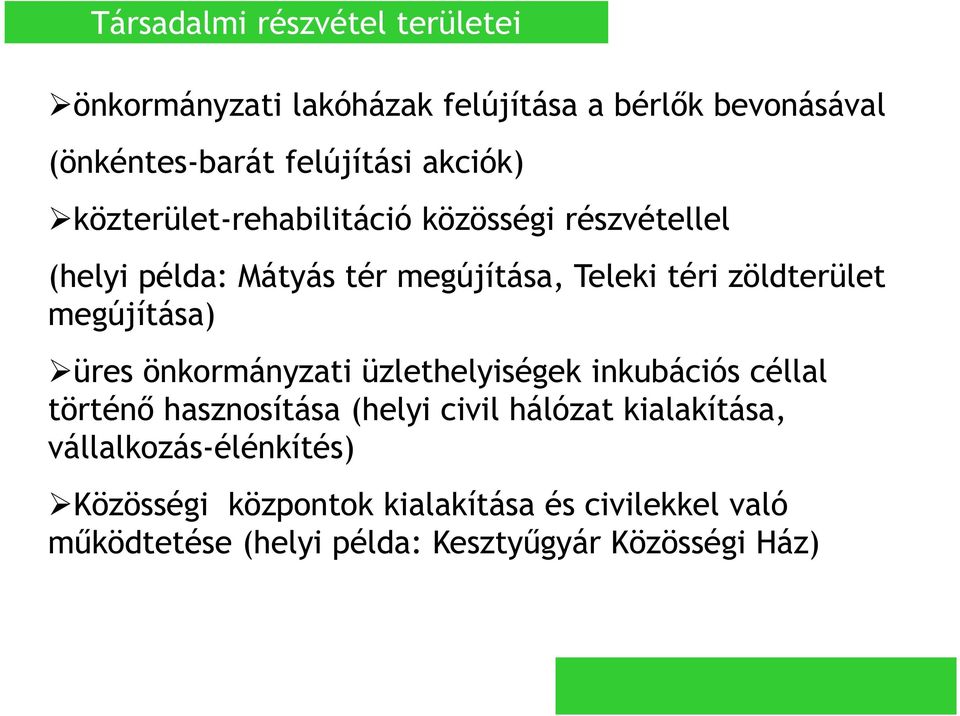 Társadalmi részvétel területei

➢önkormányzati lakóházak felújítása a bérlők bevonásával

(önkéntes-barát felújítási akciók)

➢közterület-rehabilitáció közösségi részvétellel

(helyi példa: Mátyás tér megújítása, Teleki téri zöldterület megújítása)

➢üres önkormányzati üzlethelyiségek inkubációs céllal történő hasznosítása (helyi civil hálózat kialakítása, vállalkozás-élénkítés)

➢Közösségi központok kialakítása és civilekkel való működtetése (helyi példa: Kesztyűgyár Közösségi Ház)